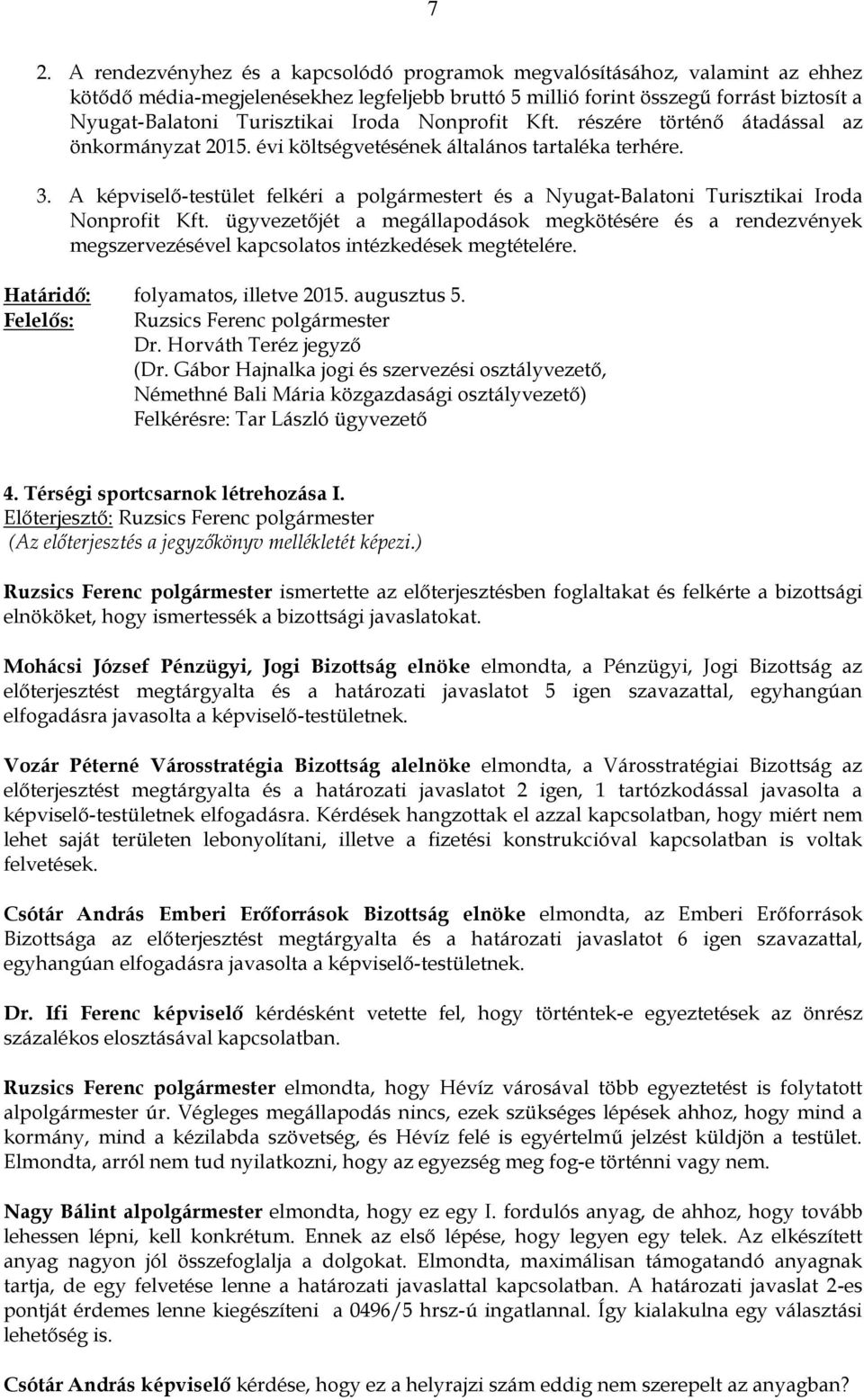 7

2. A rendezvényhez és a kapcsolódó programok megvalósításához, valamint az ehhez kötődő média-megjelenésekhez legfeljebb bruttó 5 millió forint összegű forrást biztosít a Nyugat-Balatoni Turisztikai Iroda Nonprofit Kft. részére történő átadással az önkormányzat 2015. évi költségvetésének általános tartaléka terhére.

3. A képviselő-testület felkéri a polgármestert és a Nyugat-Balatoni Turisztikai Iroda Nonprofit Kft. ügyvezetőjét a megállapodások megkötésére és a rendezvények megszervezésével kapcsolatos intézkedések megtételére.

Határidő: folyamatos, illetve 2015. augusztus 5.
Felelős: Ruzsics Ferenc polgármester
Dr. Horváth Teréz jegyző
(Dr. Gábor Hajnalka jogi és szervezési osztályvezető,
Némethné Bali Mária közgazdasági osztályvezető)
Felkérésre: Tar László ügyvezető

4. Térségi sportcsarnok létrehozása I.
Előterjesztő: Ruzsics Ferenc polgármester
(Az előterjesztés a jegyzőkönyv mellékletét képezi.)

Ruzsics Ferenc polgármester ismertette az előterjesztésben foglaltakat és felkérte a bizottsági elnököket, hogy ismertessék a bizottsági javaslatokat.

Mohácsi József Pénzügyi, Jogi Bizottság elnöke elmondta, a Pénzügyi, Jogi Bizottság az előterjesztést megtárgyalta és a határozati javaslatot 5 igen szavazattal, egyhangúan elfogadásra javasolta a képviselő-testületnek.

Vozár Péterné Városstratégia Bizottság alelnöke elmondta, a Városstratégiai Bizottság az előterjesztést megtárgyalta és a határozati javaslatot 2 igen, 1 tartózkodással javasolta a képviselő-testületnek elfogadásra. Kérdések hangzottak el azzal kapcsolatban, hogy miért nem lehet saját területen lebonyolítani, illetve a fizetési konstrukcióval kapcsolatban is voltak felvetések.

Csótár András Emberi Erőforrások Bizottság elnöke elmondta, az Emberi Erőforrások Bizottsága az előterjesztést megtárgyalta és a határozati javaslatot 6 igen szavazattal, egyhangúan elfogadásra javasolta a képviselő-testületnek.

Dr. Ifi Ferenc képviselő kérdésként vetette fel, hogy történtek-e egyeztetések az önrész százalékos elosztásával kapcsolatban.

Ruzsics Ferenc polgármester elmondta, hogy Hévíz városával több egyeztetést is folytatott alpolgármester úr. Végleges megállapodás nincs, ezek szükséges lépések ahhoz, hogy mind a kormány, mind a kézilabda szövetség, és Hévíz felé is egyértelmű jelzést küldjön a testület. Elmondta, arról nem tud nyilatkozni, hogy az egyezség meg fog-e történni vagy nem.

Nagy Bálint alpolgármester elmondta, hogy ez egy I. fordulós anyag, de ahhoz, hogy tovább lehessen lépni, kell konkrétum. Ennek az első lépése, hogy legyen egy telek. Az elkészített anyag nagyon jól összefoglalja a dolgokat. Elmondta, maximálisan támogatandó anyagnak tartja, de egy felvetése lenne a határozati javaslattal kapcsolatban. A határozati javaslat 2-es pontját érdemes lenne kiegészíteni a 0496/5 hrsz-ú ingatlannal. Így kialakulna egy választási lehetőség is.

Csótár András képviselő kérdése, hogy ez a helyrajzi szám eddig nem szerepelt az anyagban?